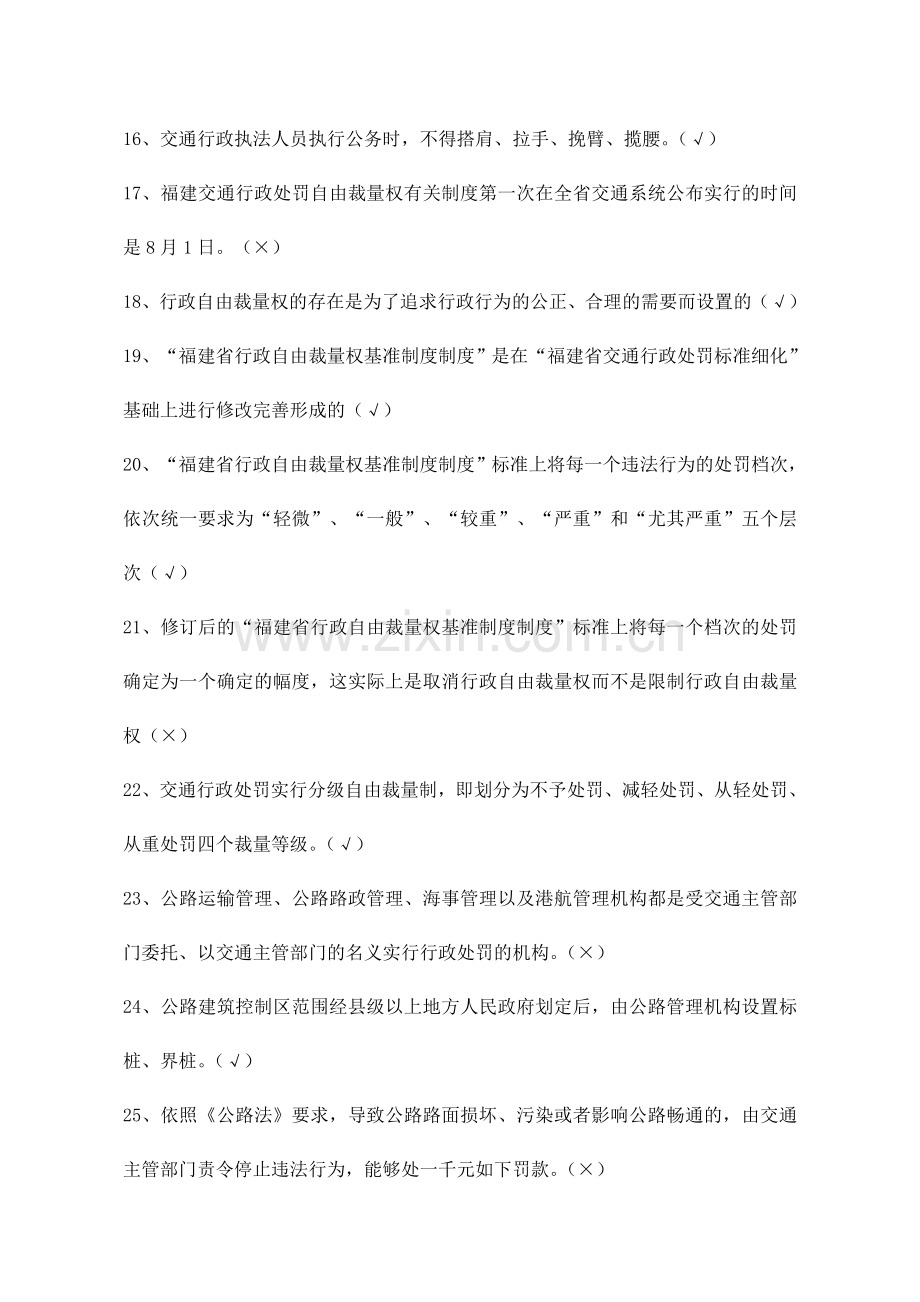 16、交通行政执法人员执行公务时，不得搭肩、拉手、挽臂、揽腰。（√）

17、福建交通行政处罚自由裁量权有关制度第一次在全省交通系统公布实行的时间是8月1日。（×）

18、行政自由裁量权的存在是为了追求行政行为的公正、合理的需要而设置的（√）

19、“福建省行政自由裁量权基准制度制度”是在“福建省交通行政处罚标准细化”基础上进行修改完善形成的（√）

20、“福建省行政自由裁量权基准制度制度”标准上将每一个违法行为的处罚档次，依次统一要求为“轻微”、“一般”、“较重”、“严重”和“尤其严重”五个层次（√）

21、修订后的“福建省行政自由裁量权基准制度制度”标准上将每一个档次的处罚确定为一个确定的幅度，这实际上是取消行政自由裁量权而不是限制行政自由裁量权（×）

22、交通行政处罚实行分级自由裁量制，即划分为不予处罚、减轻处罚、从轻处罚、从重处罚四个裁量等级。（√）

23、公路运输管理、公路路政管理、海事管理以及港航管理机构都是受交通主管部门委托、以交通主管部门的名义实行行政处罚的机构。（×）

24、公路建筑控制区范围经县级以上地方人民政府划定后，由公路管理机构设置标桩、界桩。（√）

25、依照《公路法》要求，导致公路路面损坏、污染或者影响公路畅通的，由交通主管部门责令停止违法行为，能够处一千元如下罚款。（×）

www.zixin.com.cn